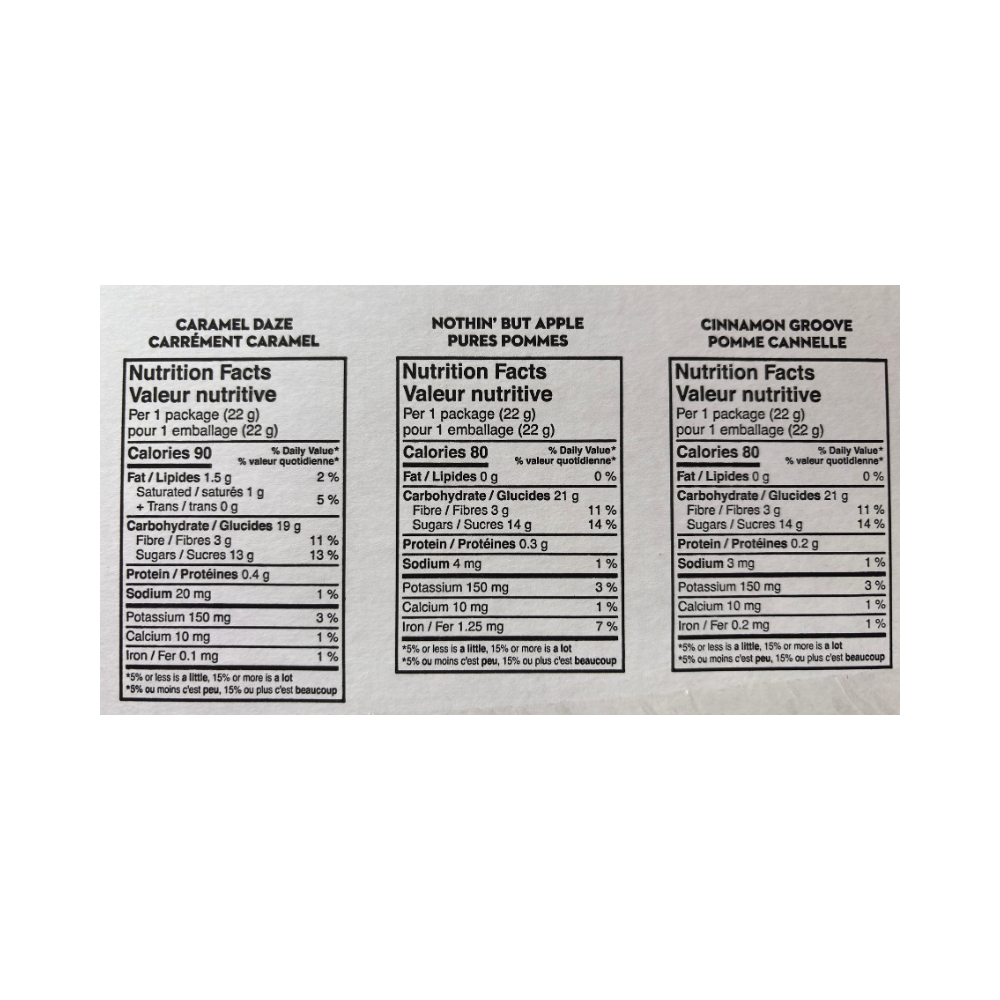 CARAMEL DAZE
CARRÉMENT CARAMEL

Nutrition Facts
Valeur nutritive
Per 1 package (22 g)
pour 1 emballage (22 g)

| Calories 90 | % Daily Value* % valeur quotidienne* |
|---|---|
| Fat / Lipides 1.5 g | 2 % |
| Saturated / saturés 1 g + Trans / trans 0 g | 5 % |
| Carbohydrate / Glucides 19 g | |
| Fibre / Fibres 3 g | 11 % |
| Sugars / Sucres 13 g | 13 % |
| Protein / Protéines 0.4 g | |
| Sodium 20 mg | 1 % |
| Potassium 150 mg | 3 % |
| Calcium 10 mg | 1 % |
| Iron / Fer 0.1 mg | 1 % |

*5% or less is a little, 15% or more is a lot
*5% ou moins c'est peu, 15% ou plus c'est beaucoup

NOTHIN' BUT APPLE
PURES POMMES

Nutrition Facts
Valeur nutritive
Per 1 package (22 g)
pour 1 emballage (22 g)

| Calories 80 | % Daily Value* % valeur quotidienne* |
|---|---|
| Fat / Lipides 0 g | 0 % |
| Carbohydrate / Glucides 21 g | |
| Fibre / Fibres 3 g | 11 % |
| Sugars / Sucres 14 g | 14 % |
| Protein / Protéines 0.3 g | |
| Sodium 4 mg | 1 % |
| Potassium 150 mg | 3 % |
| Calcium 10 mg | 1 % |
| Iron / Fer 1.25 mg | 7 % |

*5% or less is a little, 15% or more is a lot
*5% ou moins c'est peu, 15% ou plus c'est beaucoup

CINNAMON GROOVE
POMME CANNELLE

Nutrition Facts
Valeur nutritive
Per 1 package (22 g)
pour 1 emballage (22 g)

| Calories 80 | % Daily Value* % valeur quotidienne* |
|---|---|
| Fat / Lipides 0 g | 0 % |
| Carbohydrate / Glucides 21 g | |
| Fibre / Fibres 3 g | 11 % |
| Sugars / Sucres 14 g | 14 % |
| Protein / Protéines 0.2 g | |
| Sodium 3 mg | 1 % |
| Potassium 150 mg | 3 % |
| Calcium 10 mg | 1 % |
| Iron / Fer 0.2 mg | 1 % |

*5% or less is a little, 15% or more is a lot
*5% ou moins c'est peu, 15% ou plus c'est beaucoup